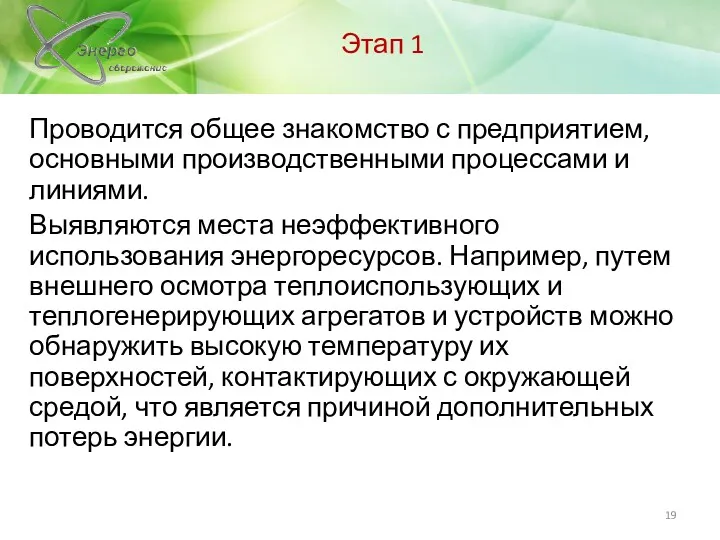 Энерго сбережение

Этап 1

Проводится общее знакомство с предприятием, основными производственными процессами и линиями.

Выявляются места неэффективного использования энергоресурсов. Например, путем внешнего осмотра теплоиспользующих и теплогенерирующих агрегатов и устройств можно обнаружить высокую температуру их поверхностей, контактирующих с окружающей средой, что является причиной дополнительных потерь энергии.

19